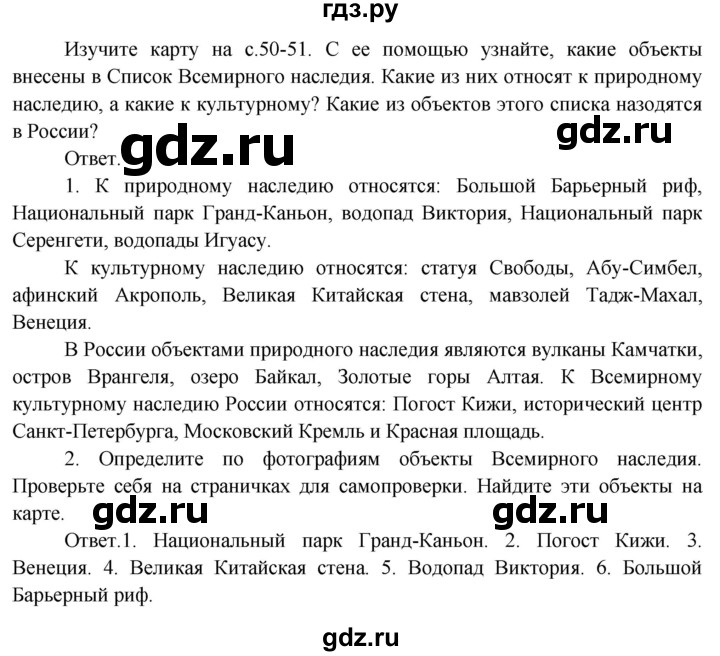 гдз.ру

Изучите карту на с.50-51. С ее помощью узнайте, какие объекты внесены в Список Всемирного наследия. Какие из них относят к природному наследию, а какие к культурному? Какие из объектов этого списка назодятся в России?

gdz.ru

Ответ. gdz.ru

1. К природному наследию относятся: Большой Барьерный риф, Национальный парк Гранд-Каньон, водопад Виктория, Национальный парк Серенгети, водопады Игуасу.

К культурному наследию относятся: статуя Свободы, Абу-Симбел, афинский Акрополь, Великая Китайская стена, мавзолей Тадж-Махал, Венеция.

В России объектами природного наследия являются вулканы Камчатки, остров Врангеля, озеро Байкал, Золотые горы Алтая. К Всемирному культурному наследию России относятся: Погост Кижи, исторический центр Санкт-Петербурга, Московский Кремль и Красная площадь.

2. Определите по фотографиям объекты Всемирного наследия. Проверьте себя на страничках для самопроверки. Найдите эти объекты на карте.

gdz.ru gdz.ru

Ответ.1. Национальный парк Гранд-Каньон. 2. Погост Кижи. 3. Венеция. 4. Великая Китайская стена. 5. Водопад Виктория. 6. Большой Барьерный риф.

gdz.ru